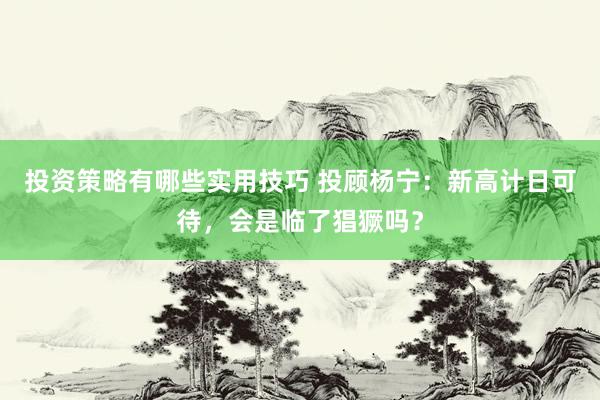 投资策略有哪些实用技巧 投顾杨宁：新高计日可待，会是临了猖獗吗？